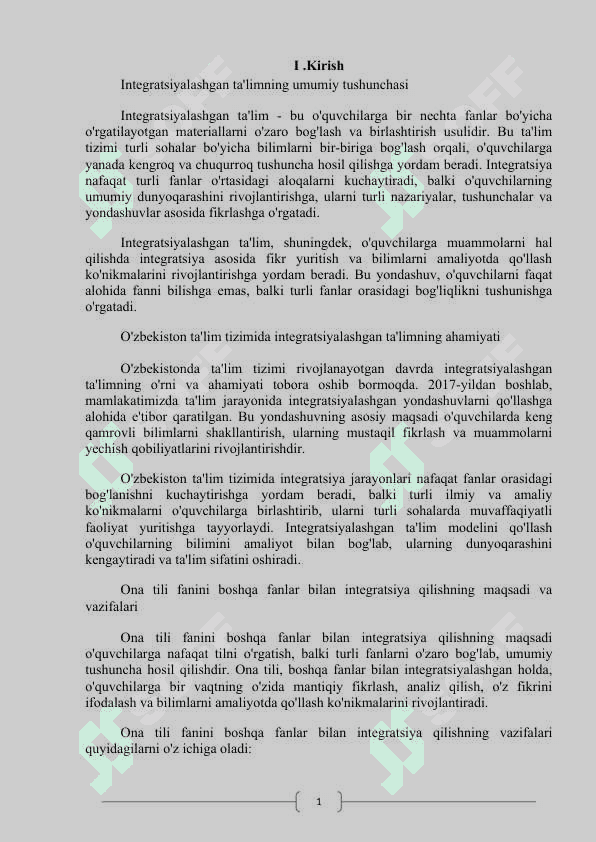 I .Kirish

Integratsiyalashgan ta'limning umumiy tushunchasi

Integratsiyalashgan ta'lim - bu o'quvchilarga bir nechta fanlar bo'yicha o'rgatilayotgan materiallarni o'zaro bog'lash va birlashtirish usulidir. Bu ta'lim tizimi turli sohalar bo'yicha bilimlarni bir-biriga bog'lash orqali, o'quvchilarga yanada kengroq va chuqurroq tushuncha hosil qilishga yordam beradi. Integratsiya nafaqat turli fanlar o'rtasidagi aloqalarni kuchaytiradi, balki o'quvchilarning umumiy dunyoqarashini rivojlantirishga, ularni turli nazariyalar, tushunchalar va yondashuvlar asosida fikrlashga o'rgatadi.

Integratsiyalashgan ta'lim, shuningdek, o'quvchilarga muammolarni hal qilishda integratsiya asosida fikr yuritish va bilimlarni amaliyotda qo'llash ko'nikmalarini rivojlantirishga yordam beradi. Bu yondashuv, o'quvchilarni faqat alohida fanni bilishga emas, balki turli fanlar orasidagi bog'liqlikni tushunishga o'rgatadi.

O'zbekiston ta'lim tizimida integratsiyalashgan ta'limning ahamiyati

O'zbekistonda ta'lim tizimi rivojlanayotgan davrda integratsiyalashgan ta'limning o'rni va ahamiyati tobora oshib bormoqda. 2017-yildan boshlab, mamlakatimizda ta'lim jarayonida integratsiyalashgan yondashuvlarni qo'llashga alohida e'tibor qaratilgan. Bu yondashuvning asosiy maqsadi o'quvchilarda keng qamrovli bilimlarni shakllantirish, ularning mustaqil fikrlash va muammolarni yechish qobiliyatlarini rivojlantirishdir.

O'zbekiston ta'lim tizimida integratsiya jarayonlari nafaqat fanlar orasidagi bog'lanishni kuchaytirishga yordam beradi, balki turli ilmiy va amaliy ko'nikmalarni o'quvchilarga birlashtirib, ularni turli sohalarda muvaffaqiyatli faoliyat yuritishga tayyorlaydi. Integratsiyalashgan ta'lim modelini qo'llash o'quvchilarning bilimini amaliyot bilan bog'lab, ularning dunyoqarashini kengaytiradi va ta'lim sifatini oshiradi.

Ona tili fanini boshqa fanlar bilan integratsiya qilishning maqsadi va vazifalari

Ona tili fanini boshqa fanlar bilan integratsiya qilishning maqsadi o'quvchilarga nafaqat tilni o'rgatish, balki turli fanlarni o'zaro bog'lab, umumiy tushuncha hosil qilishdir. Ona tili, boshqa fanlar bilan integratsiyalashgan holda, o'quvchilarga bir vaqtning o'zida mantiqiy fikrlash, analiz qilish, o'z fikrini ifodalash va bilimlarni amaliyotda qo'llash ko'nikmalarini rivojlantiradi.

Ona tili fanini boshqa fanlar bilan integratsiya qilishning vazifalari quyidagilarni o'z ichiga oladi:

1